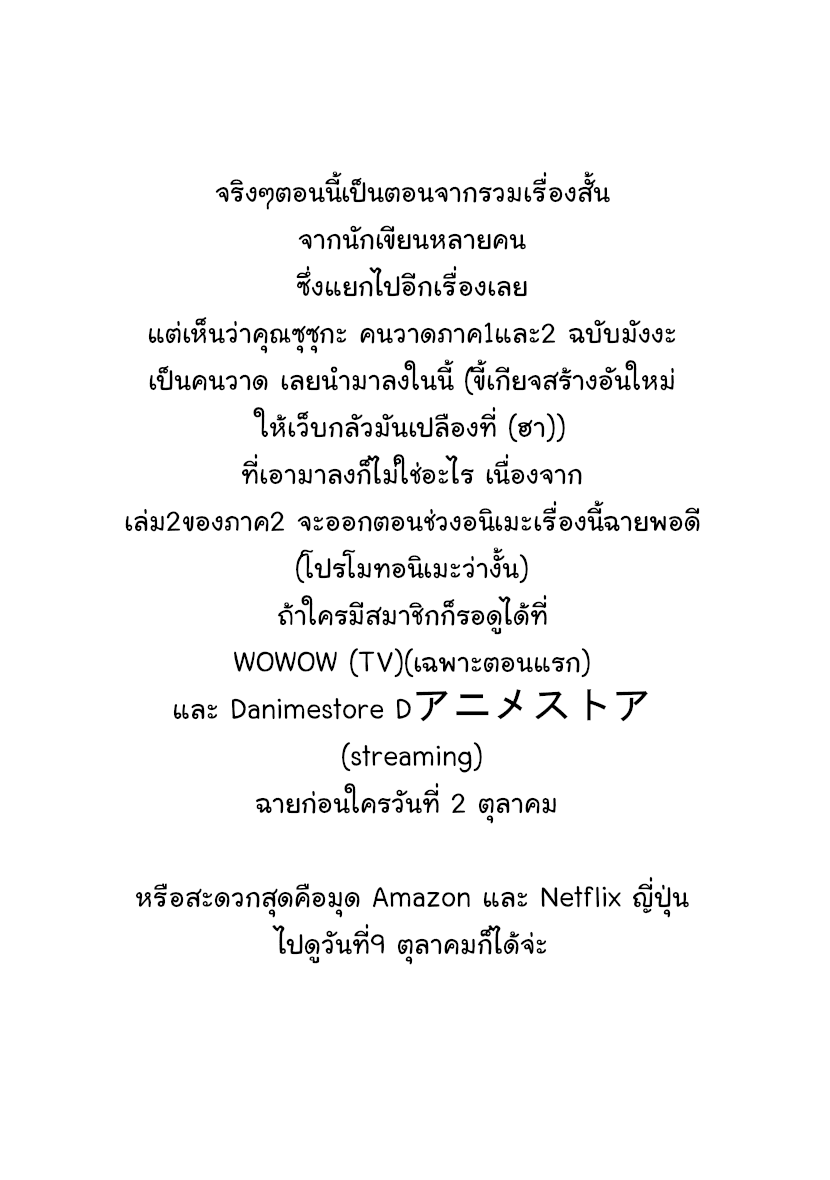 จริงๆตอนนี้เป็นตอนจากรวมเรื่องสั้น
จากนักเขียนหลายคน
ซึ่งแยกไปอีกเรื่องเลย
แต่เห็นว่าคุณซุซุกะ คนวาดภาค1และ2 ฉบับมังงะ
เป็นคนวาด เลยนำมาลงในนี้ (ขี้เกียจสร้างอันใหม่
ให้เว็บกลัวมันเปลืองที่ (ฮา))
ที่เอามาลงก็ไม่ใช่อะไร เนื่องจาก
เล่ม2ของภาค2 จะออกตอนช่วงอนิเมะเรื่องนี้ฉายพอดี
(โปรโมทอนิเมะว่างั้น)
ถ้าใครมีสมาชิกก็รอดูได้ที่
WOWOW (TV)(เฉพาะตอนแรก)
และ Danimestore Dアニメストア
(streaming)
ฉายก่อนใครวันที่ 2 ตุลาคม

หรือสะดวกสุดคือมุด Amazon และ Netflix ญี่ปุ่น
ไปดูวันที่9 ตุลาคมก็ได้จ่ะ